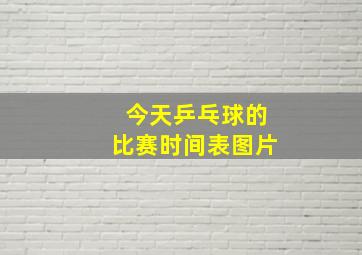 今天乒乓球的
比赛时间表图片